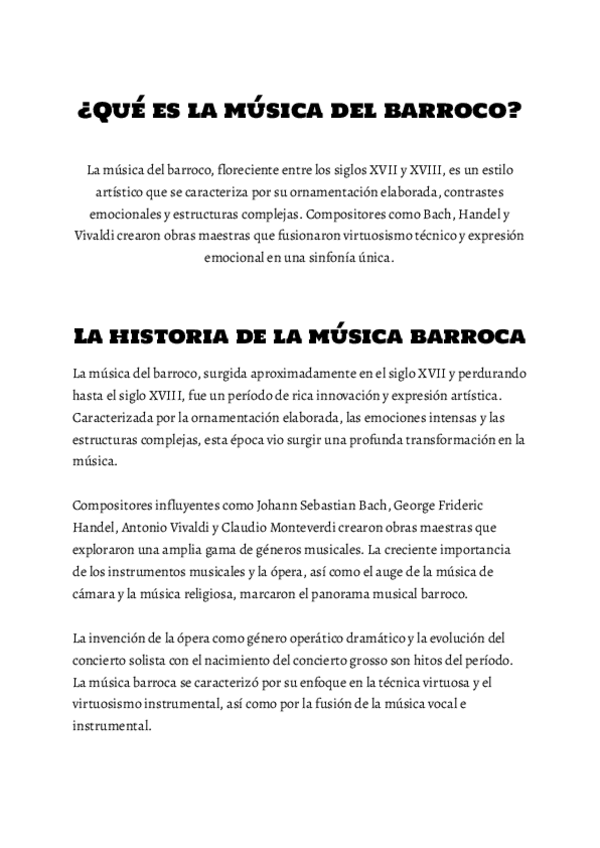 ¿QUÉ ES LA MÚSICA DEL BARROCO?

La música del barroco, floreciente entre los siglos XVII y XVIII, es un estilo artístico que se caracteriza por su ornamentación elaborada, contrastes emocionales y estructuras complejas. Compositores como Bach, Handel y Vivaldi crearon obras maestras que fusionaron virtuosismo técnico y expresión emocional en una sinfonía única.

LA HISTORIA DE LA MÚSICA BARROCA

La música del barroco, surgida aproximadamente en el siglo XVII y perdurando hasta el siglo XVIII, fue un período de rica innovación y expresión artística. Caracterizada por la ornamentación elaborada, las emociones intensas y las estructuras complejas, esta época vio surgir una profunda transformación en la música.

Compositores influyentes como Johann Sebastian Bach, George Frideric Handel, Antonio Vivaldi y Claudio Monteverdi crearon obras maestras que exploraron una amplia gama de géneros musicales. La creciente importancia de los instrumentos musicales y la ópera, así como el auge de la música de cámara y la música religiosa, marcaron el panorama musical barroco.

La invención de la ópera como género operático dramático y la evolución del concierto solista con el nacimiento del concierto grosso son hitos del período. La música barroca se caracterizó por su enfoque en la técnica virtuosa y el virtuosismo instrumental, así como por la fusión de la música vocal e instrumental.